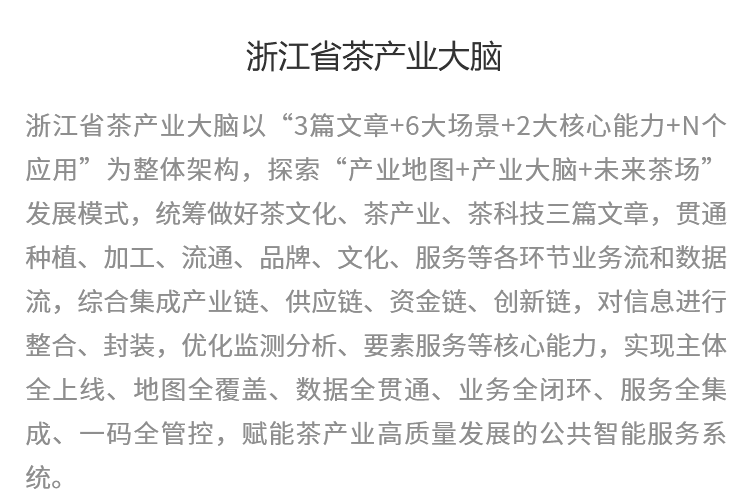 浙江省茶产业大脑

浙江省茶产业大脑以“3篇文章+6大场景+2大核心能力+N个应用”为整体架构，探索“产业地图+产业大脑+未来茶场”发展模式，统筹做好茶文化、茶产业、茶科技三篇文章，贯通种植、加工、流通、品牌、文化、服务等各环节业务流和数据流，综合集成产业链、供应链、资金链、创新链，对信息进行整合、封装，优化监测分析、要素服务等核心能力，实现主体全上线、地图全覆盖、数据全贯通、业务全闭环、服务全集成、一码全管控，赋能茶产业高质量发展的公共智能服务系统。